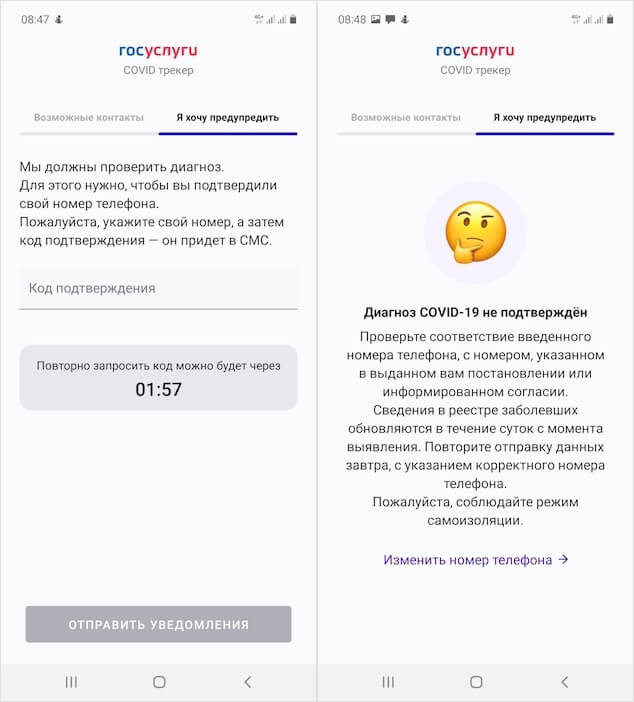 08:47

госуслуги
COVID трекер

Возможные контакты
Я хочу предупредить

Мы должны проверить диагноз.
Для этого нужно, чтобы вы подтвердили свой номер телефона.
Пожалуйста, укажите свой номер, а затем код подтверждения — он придет в СМС.

Код подтверждения

Повторно запросить код можно будет через
01:57

ОТПРАВИТЬ УВЕДОМЛЕНИЯ

08:48

госуслуги
COVID трекер

Возможные контакты
Я хочу предупредить

Диагноз COVID-19 не подтверждён

Проверьте соответствие введенного номера телефона, с номером, указанном в выданном вам постановлении или информированном согласии.
Сведения в реестре заболевших обновляются в течение суток с момента выявления. Повторите отправку данных завтра, с указанием корректного номера телефона.
Пожалуйста, соблюдайте режим самоизоляции.

Изменить номер телефона →